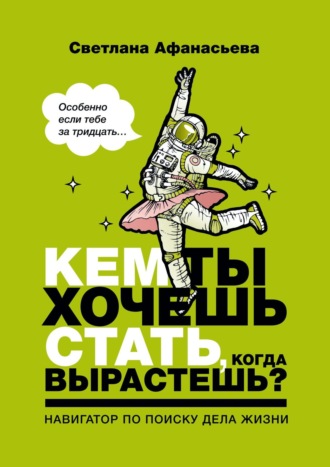 Светлана Афанасьева

Особенно если тебе за тридцать…

КЕМ ТЫ ХОЧЕШЬ СТАТЬ, КОГДА ВЫРАСТЕШЬ?

НАВИГАТОР ПО ПОИСКУ ДЕЛА ЖИЗНИ